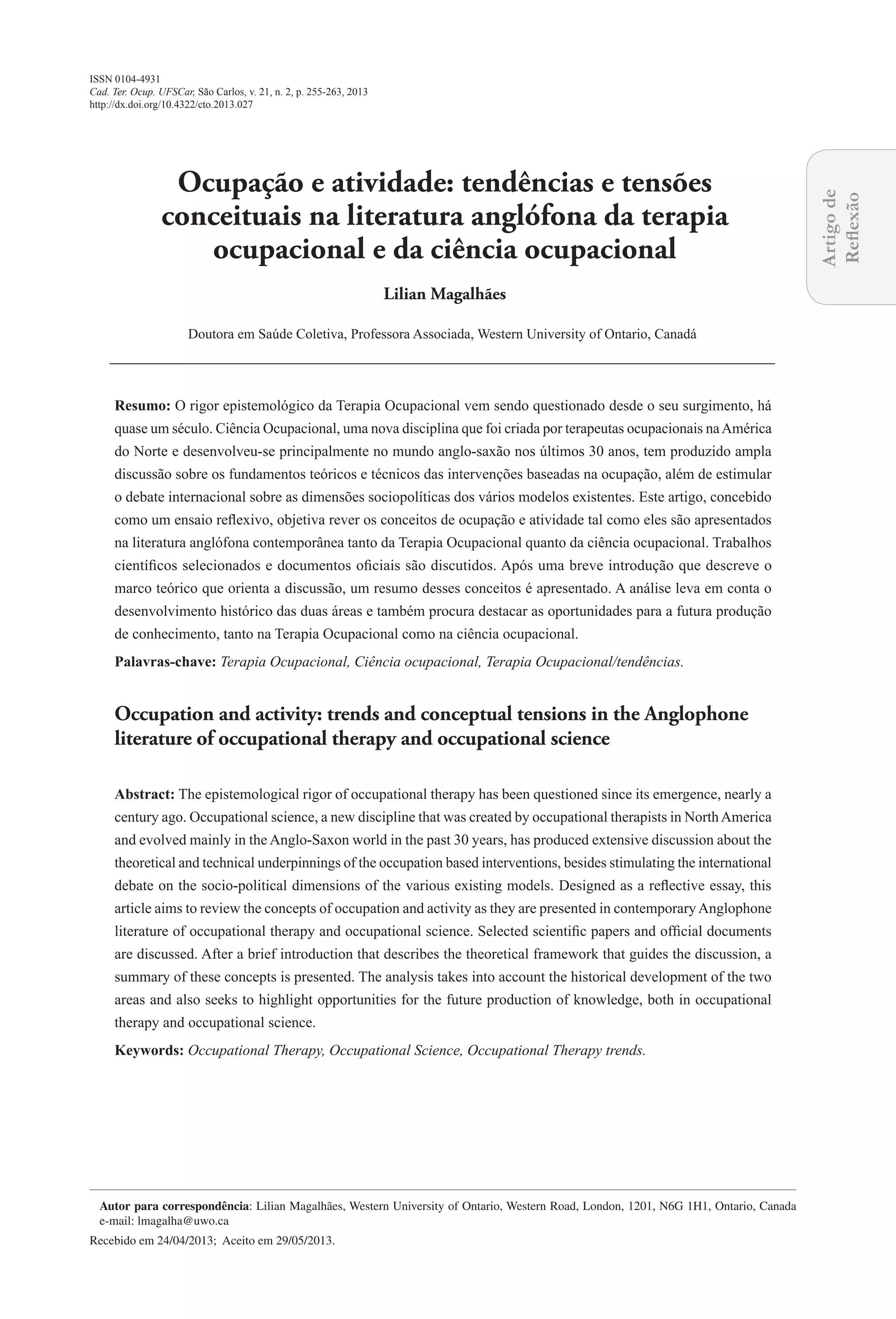 ISSN 0104-4931
Cad. Ter. Ocup. UFSCar, São Carlos, v. 21, n. 2, p. 255-263, 2013
http://dx.doi.org/10.4322/cto.2013.027

Artigo de Reflexão

Ocupação e atividade: tendências e tensões conceituais na literatura anglófona da terapia ocupacional e da ciência ocupacional

Lilian Magalhães

Doutora em Saúde Coletiva, Professora Associada, Western University of Ontario, Canadá

Resumo: O rigor epistemológico da Terapia Ocupacional vem sendo questionado desde o seu surgimento, há quase um século. Ciência Ocupacional, uma nova disciplina que foi criada por terapeutas ocupacionais na América do Norte e desenvolveu-se principalmente no mundo anglo-saxão nos últimos 30 anos, tem produzido ampla discussão sobre os fundamentos teóricos e técnicos das intervenções baseadas na ocupação, além de estimular o debate internacional sobre as dimensões sociopolíticas dos vários modelos existentes. Este artigo, concebido como um ensaio reflexivo, objetiva rever os conceitos de ocupação e atividade tal como eles são apresentados na literatura anglófona contemporânea tanto da Terapia Ocupacional quanto da ciência ocupacional. Trabalhos científicos selecionados e documentos oficiais são discutidos. Após uma breve introdução que descreve o marco teórico que orienta a discussão, um resumo desses conceitos é apresentado. A análise leva em conta o desenvolvimento histórico das duas áreas e também procura destacar as oportunidades para a futura produção de conhecimento, tanto na Terapia Ocupacional como na ciência ocupacional.

Palavras-chave: Terapia Ocupacional, Ciência ocupacional, Terapia Ocupacional/tendências.

Occupation and activity: trends and conceptual tensions in the Anglophone literature of occupational therapy and occupational science

Abstract: The epistemological rigor of occupational therapy has been questioned since its emergence, nearly a century ago. Occupational science, a new discipline that was created by occupational therapists in North America and evolved mainly in the Anglo-Saxon world in the past 30 years, has produced extensive discussion about the theoretical and technical underpinnings of the occupation based interventions, besides stimulating the international debate on the socio-political dimensions of the various existing models. Designed as a reflective essay, this article aims to review the concepts of occupation and activity as they are presented in contemporary Anglophone literature of occupational therapy and occupational science. Selected scientific papers and official documents are discussed. After a brief introduction that describes the theoretical framework that guides the discussion, a summary of these concepts is presented. The analysis takes into account the historical development of the two areas and also seeks to highlight opportunities for the future production of knowledge, both in occupational therapy and occupational science.

Keywords: Occupational Therapy, Occupational Science, Occupational Therapy trends.

Autor para correspondência: Lilian Magalhães, Western University of Ontario, Western Road, London, 1201, N6G 1H1, Ontario, Canada
e-mail: lmagalha@uwo.ca
Recebido em 24/04/2013; Aceito em 29/05/2013.